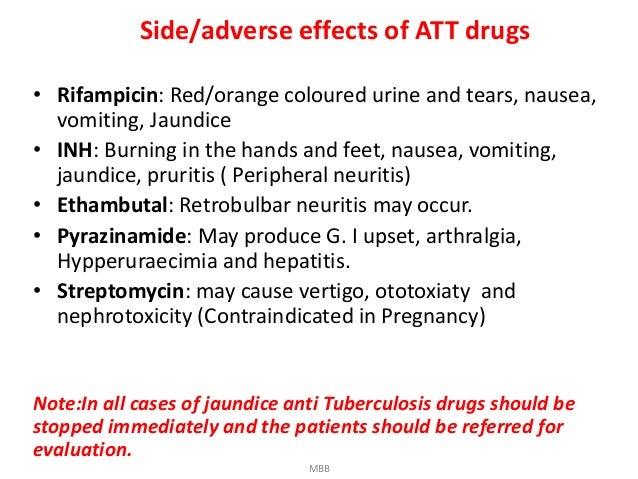 Side/adverse effects of ATT drugs

• Rifampicin: Red/orange coloured urine and tears, nausea, vomiting, Jaundice
• INH: Burning in the hands and feet, nausea, vomiting, jaundice, pruritis ( Peripheral neuritis)
• Ethambutal: Retrobulbar neuritis may occur.
• Pyrazinamide: May produce G. I upset, arthralgia, Hypperuraecimia and hepatitis.
• Streptomycin: may cause vertigo, ototoxiaty and nephrotoxicity (Contraindicated in Pregnancy)

Note:In all cases of jaundice anti Tuberculosis drugs should be stopped immediately and the patients should be referred for evaluation.

MBB